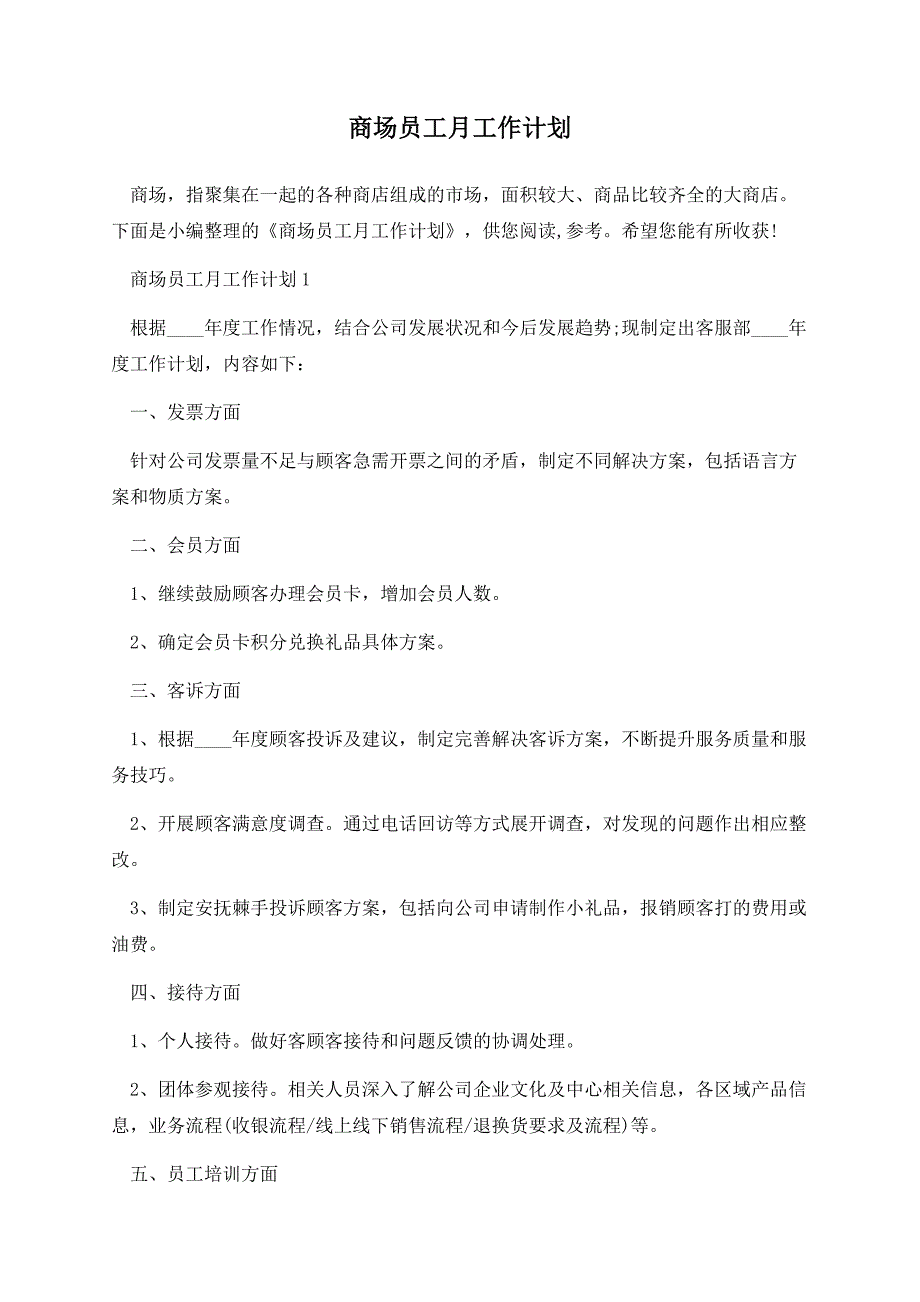 商场员工月工作计划

商场，指聚集在一起的各种商店组成的市场，面积较大、商品比较齐全的大商店。下面是小编整理的《商场员工月工作计划》，供您阅读,参考。希望您能有所收获!

商场员工月工作计划1

根据____年度工作情况，结合公司发展状况和今后发展趋势;现制定出客服部____年度工作计划，内容如下：

一、发票方面

针对公司发票量不足与顾客急需开票之间的矛盾，制定不同解决方案，包括语言方案和物质方案。

二、会员方面

1、继续鼓励顾客办理会员卡，增加会员人数。

2、确定会员卡积分兑换礼品具体方案。

三、客诉方面

1、根据____年度顾客投诉及建议，制定完善解决客诉方案，不断提升服务质量和服务技巧。

2、开展顾客满意度调查。通过电话回访等方式展开调查，对发现的问题作出相应整改。

3、制定安抚棘手投诉顾客方案，包括向公司申请制作小礼品，报销顾客打的费用或油费。

四、接待方面

1、个人接待。做好客顾客接待和问题反馈的协调处理。

2、团体参观接待。相关人员深入了解公司企业文化及中心相关信息，各区域产品信息，业务流程(收银流程/线上线下销售流程/退换货要求及流程)等。

五、员工培训方面